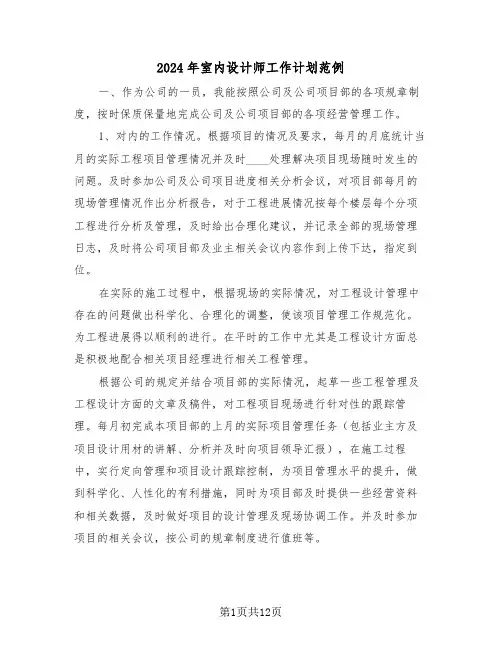 2024年室内设计师工作计划范例

一、作为公司的一员，我能按照公司及公司项目部的各项规章制度，按时保质保量地完成公司及公司项目部的各项经营管理工作。

1、对内的工作情况。根据项目的情况及要求，每月的月底统计当月的实际工程项目管理情况并及时____处理解决项目现场随时发生的问题。及时参加公司及公司项目进度相关分析会议，对项目部每月的现场管理情况作出分析报告，对于工程进展情况按每个楼层每个分项工程进行分析及管理，及时给出合理化建议，并记录全部的现场管理日志，及时将公司项目部及业主相关会议内容作到上传下达，指定到位。

在实际的施工过程中，根据现场的实际情况，对工程设计管理中存在的问题做出科学化、合理化的调整，使该项目管理工作规范化。为工程进展得以顺利的进行。在平时的工作中尤其是工程设计方面总是积极地配合相关项目经理进行相关工程管理。

根据公司的规定并结合项目部的实际情况，起草一些工程管理及工程设计方面的文章及稿件，对工程项目现场进行针对性的跟踪管理。每月初完成本项目部的上月的实际项目管理任务（包括业主方及项目设计用材的讲解、分析并及时向项目领导汇报），在施工过程中，实行定向管理和项目设计跟踪控制，为项目管理水平的提升，做到科学化、人性化的有利措施，同时为项目部及时提供一些经营资料和相关数据，及时做好项目的设计管理及现场协调工作。并及时参加项目的相关会议，按公司的规章制度进行值班等。

第1页共12页